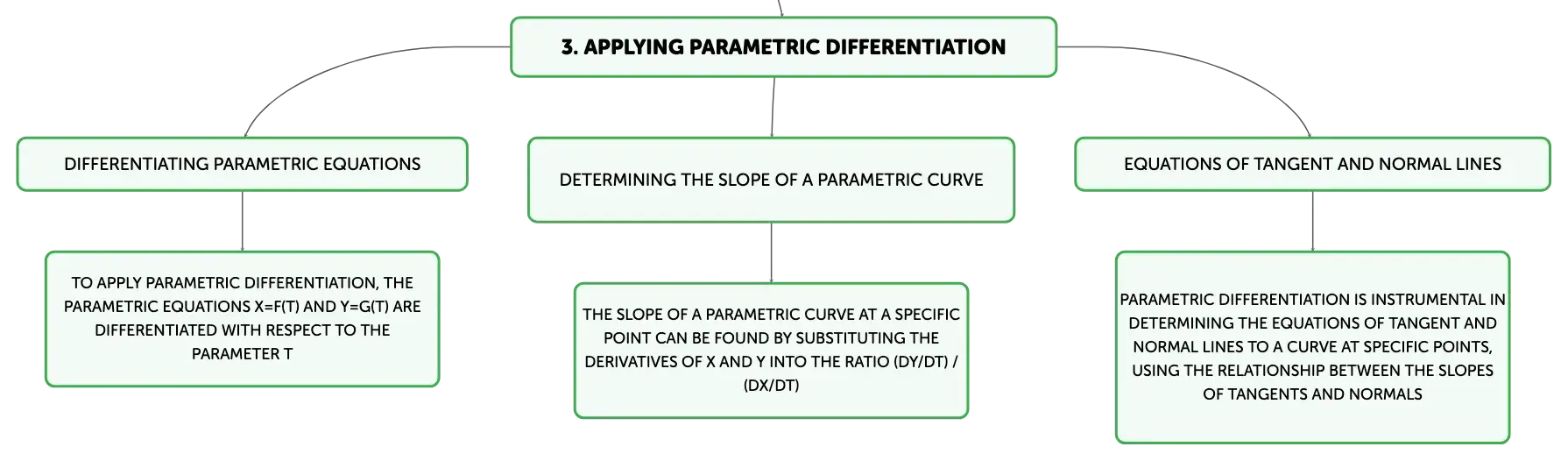 3. APPLYING PARAMETRIC DIFFERENTIATION

DIFFERENTIATING PARAMETRIC EQUATIONS

TO APPLY PARAMETRIC DIFFERENTIATION, THE PARAMETRIC EQUATIONS X=F(T) AND Y=G(T) ARE DIFFERENTIATED WITH RESPECT TO THE PARAMETER T

DETERMINING THE SLOPE OF A PARAMETRIC CURVE

THE SLOPE OF A PARAMETRIC CURVE AT A SPECIFIC POINT CAN BE FOUND BY SUBSTITUTING THE DERIVATIVES OF X AND Y INTO THE RATIO (DY/DT) / (DX/DT)

EQUATIONS OF TANGENT AND NORMAL LINES

PARAMETRIC DIFFERENTIATION IS INSTRUMENTAL IN DETERMINING THE EQUATIONS OF TANGENT AND NORMAL LINES TO A CURVE AT SPECIFIC POINTS, USING THE RELATIONSHIP BETWEEN THE SLOPES OF TANGENTS AND NORMALS